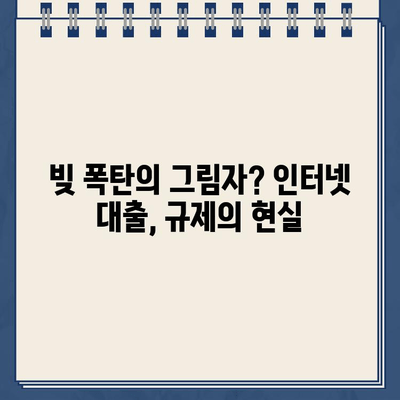 빚 폭탄의 그림자? 인터넷 대출, 규제의 현실